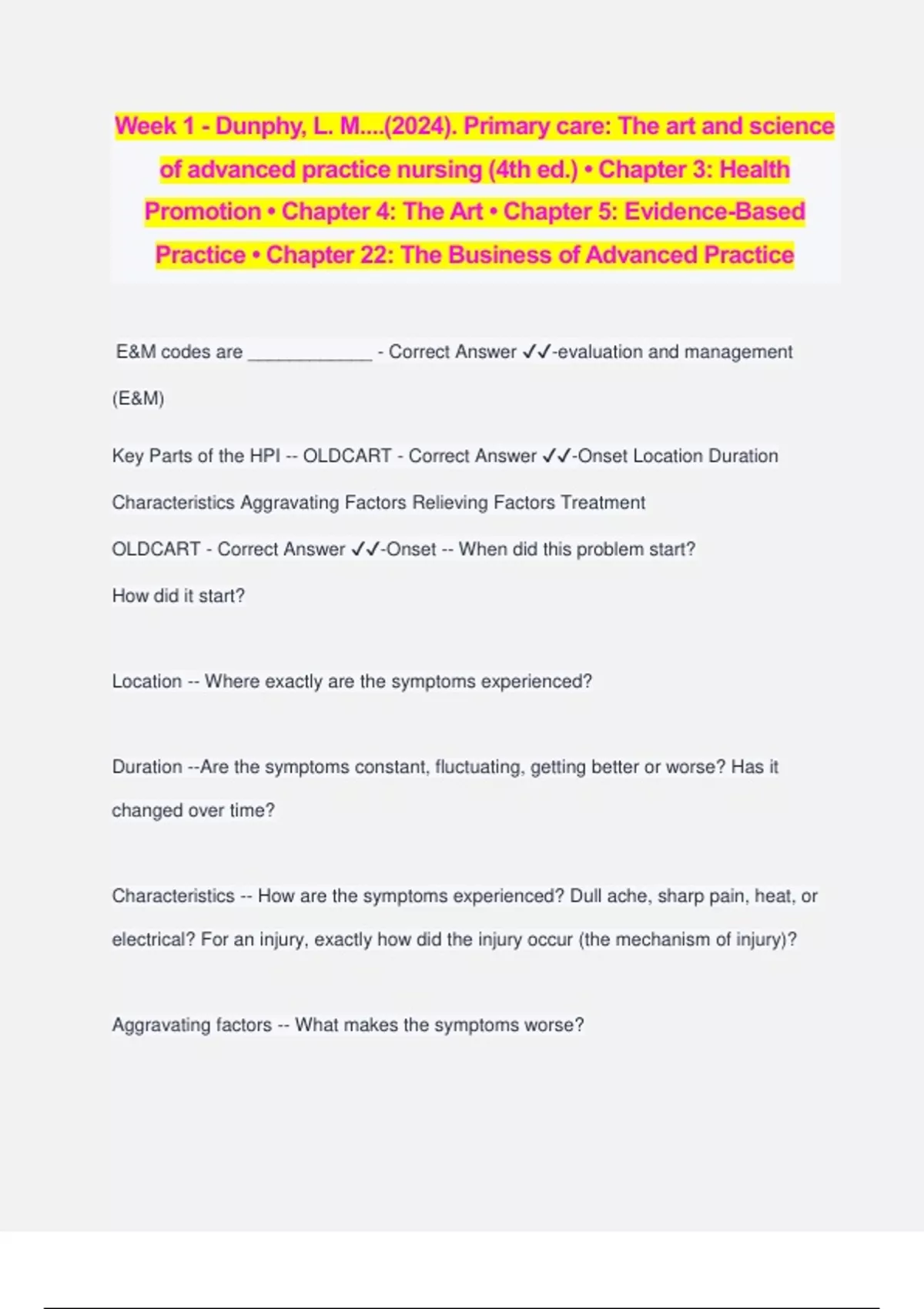 Week 1 - Dunphy, L. M....(2024). Primary care: The art and science of advanced practice nursing (4th ed.) • Chapter 3: Health Promotion • Chapter 4: The Art • Chapter 5: Evidence-Based Practice • Chapter 22: The Business of Advanced Practice

E&M codes are ____________ - Correct Answer ✓✓-evaluation and management (E&M)

Key Parts of the HPI -- OLDCART - Correct Answer ✓✓-Onset Location Duration Characteristics Aggravating Factors Relieving Factors Treatment

OLDCART - Correct Answer ✓✓-Onset -- When did this problem start?
How did it start?

Location -- Where exactly are the symptoms experienced?

Duration --Are the symptoms constant, fluctuating, getting better or worse? Has it changed over time?

Characteristics -- How are the symptoms experienced? Dull ache, sharp pain, heat, or electrical? For an injury, exactly how did the injury occur (the mechanism of injury)?

Aggravating factors -- What makes the symptoms worse?